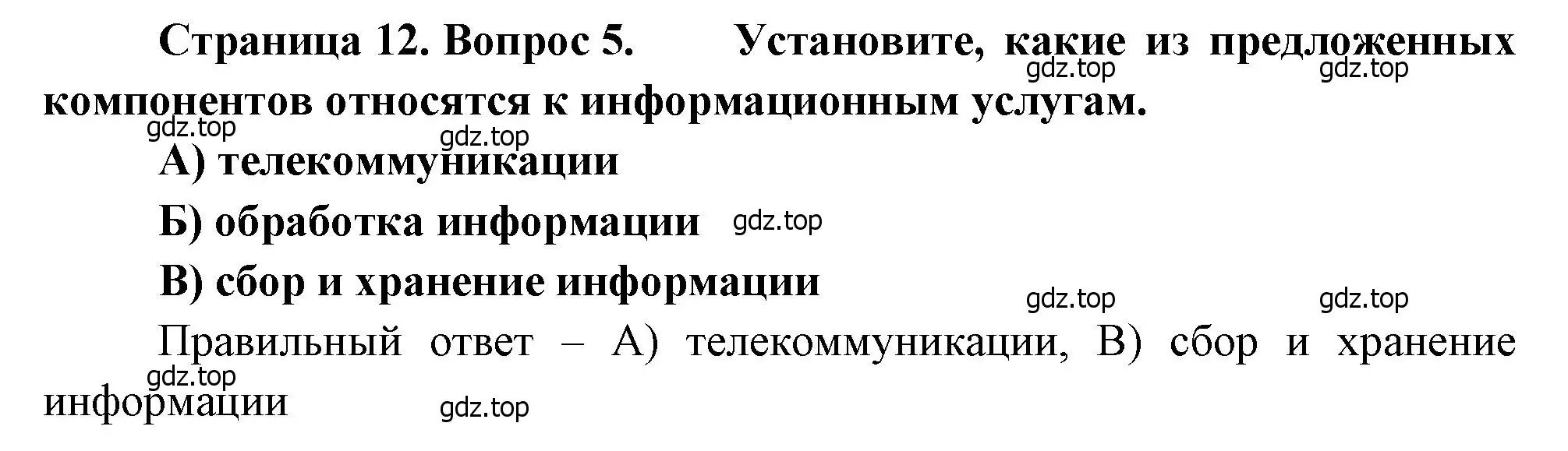 Страница 12. Вопрос 5. Установите, какие из предложенных компонентов относятся к информационным услугам.

gdz.top gdz.top gdz.top gdz.top

А) телекоммуникации

Б) обработка информации gdz.top

В) сбор и хранение информации

gdz.top gdz.top

Правильный ответ – А) телекоммуникации, В) сбор и хранение информации

gdz.top gdz.top